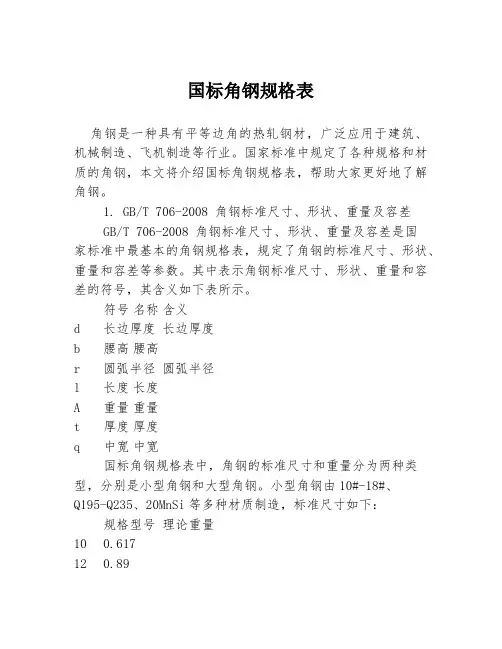 国标角钢规格表

角钢是一种具有平等边角的热轧钢材，广泛应用于建筑、机械制造、飞机制造等行业。国家标准中规定了各种规格和材质的角钢，本文将介绍国标角钢规格表，帮助大家更好地了解角钢。

1. GB/T 706-2008 角钢标准尺寸、形状、重量及容差

GB/T 706-2008 角钢标准尺寸、形状、重量及容差是国家标准中最基本的角钢规格表，规定了角钢的标准尺寸、形状、重量和容差等参数。其中表示角钢标准尺寸、形状、重量和容差的符号，其含义如下表所示。

符号 名称 含义
d 长边厚度 长边厚度
b 腰高 腰高
r 圆弧半径 圆弧半径
l 长度 长度
A 重量 重量
t 厚度 厚度
q 中宽 中宽

国标角钢规格表中，角钢的标准尺寸和重量分为两种类型，分别是小型角钢和大型角钢。小型角钢由 10#-18#、Q195-Q235、20MnSi 等多种材质制造，标准尺寸如下：

规格型号 理论重量
10 0.617
12 0.89